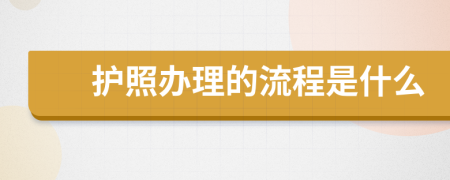 护照办理的流程是什么